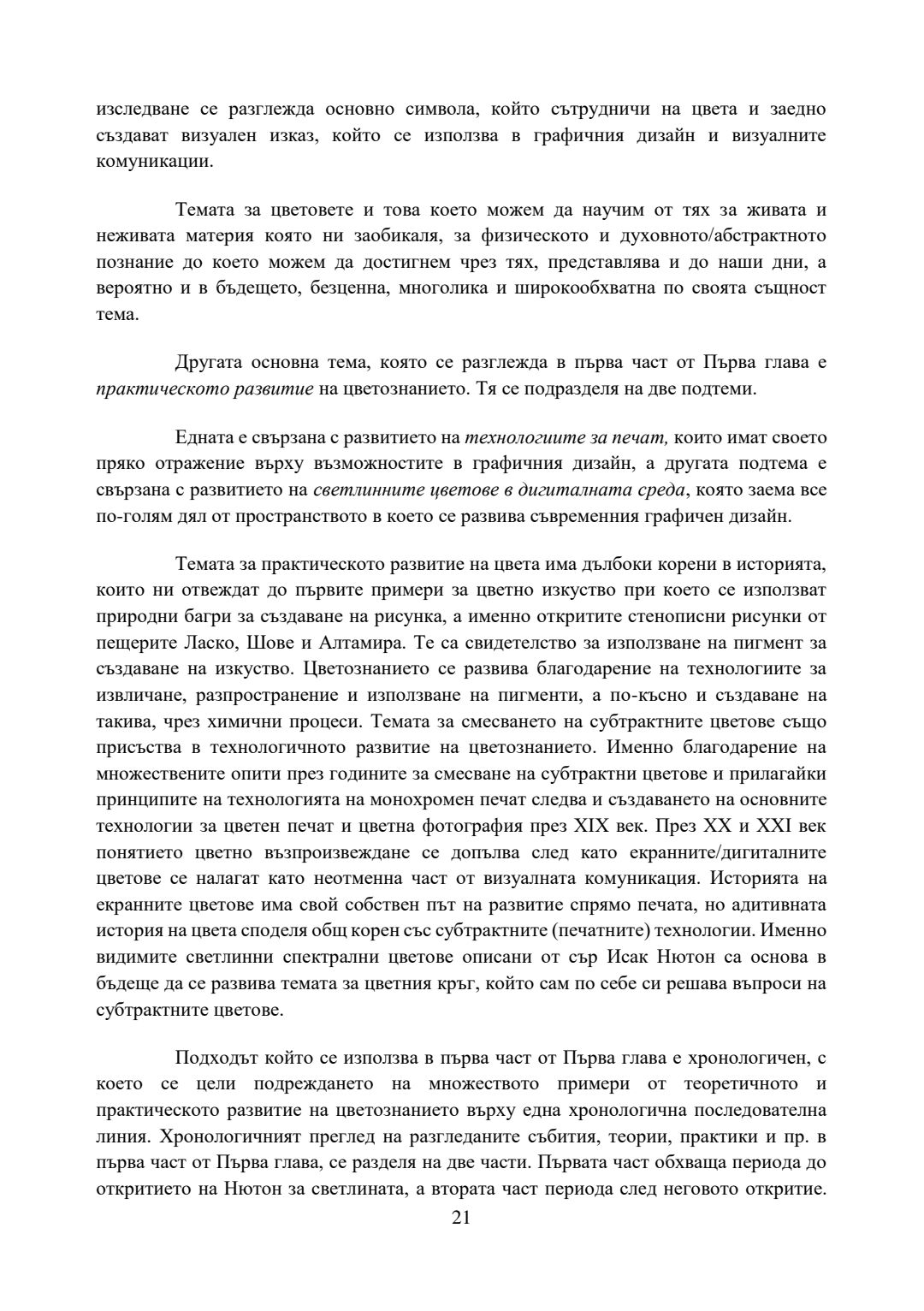 изследване се разглежда основно символа, който сътрудничи на цвета и заедно създават визуален изказ, който се използва в графичния дизайн и визуалните комуникации.

Темата за цветовете и това което можем да научим от тях за живата и неживата материя която ни заобикаля, за физическото и духовното/абстрактното познание до което можем да достигнем чрез тях, представлява и до наши дни, а вероятно и в бъдещето, безценна, многолика и широкообхватна по своята същност тема.

Другата основна тема, която се разглежда в първа част от Първа глава е практическото развитие на цветознанието. Тя се подразделя на две подтеми.

Едната е свързана с развитието на технологиите за печат, които имат своето пряко отражение върху възможностите в графичния дизайн, а другата подтема е свързана с развитието на светлинните цветове в дигиталната среда, която заема все по-голям дял от пространството в което се развива съвременния графичен дизайн.

Темата за практическото развитие на цвета има дълбоки корени в историята, които ни отвеждат до първите примери за цветно изкуство при което се използват природни багри за създаване на рисунка, а именно откритите стенописни рисунки от пещерите Ласко, Шове и Алтамира. Те са свидетелство за използване на пигмент за създаване на изкуство. Цветознанието се развива благодарение на технологиите за извличане, разпространение и използване на пигменти, а по-късно и създаване на такива, чрез химични процеси. Темата за смесването на субтрактните цветове също присъства в технологичното развитие на цветознанието. Именно благодарение на множествените опити през годините за смесване на субтрактни цветове и прилагайки принципите на технологията на монохромен печат следва и създаването на основните технологии за цветен печат и цветна фотография през XIX век. През XX и XXI век понятието цветно възпроизвеждане се допълва след като екранните/дигиталните цветове се налагат като неотменна част от визуалната комуникация. Историята на екранните цветове има свой собствен път на развитие спрямо печата, но адитивната история на цвета споделя общ корен със субтрактните (печатните) технологии. Именно видимите светлинни спектрални цветове описани от сър Исак Нютон са основа в бъдеще да се развива темата за цветния кръг, който сам по себе си решава въпроси на субтрактните цветове.

Подходът който се използва в първа част от Първа глава е хронологичен, с което се цели подреждането на множеството примери от теоретичното и практическото развитие на цветознанието върху една хронологична последователна линия. Хронологичният преглед на разгледаните събития, теории, практики и пр. в първа част от Първа глава, се разделя на две части. Първата част обхваща периода до откритието на Нютон за светлината, а втората част периода след неговото откритие.

21